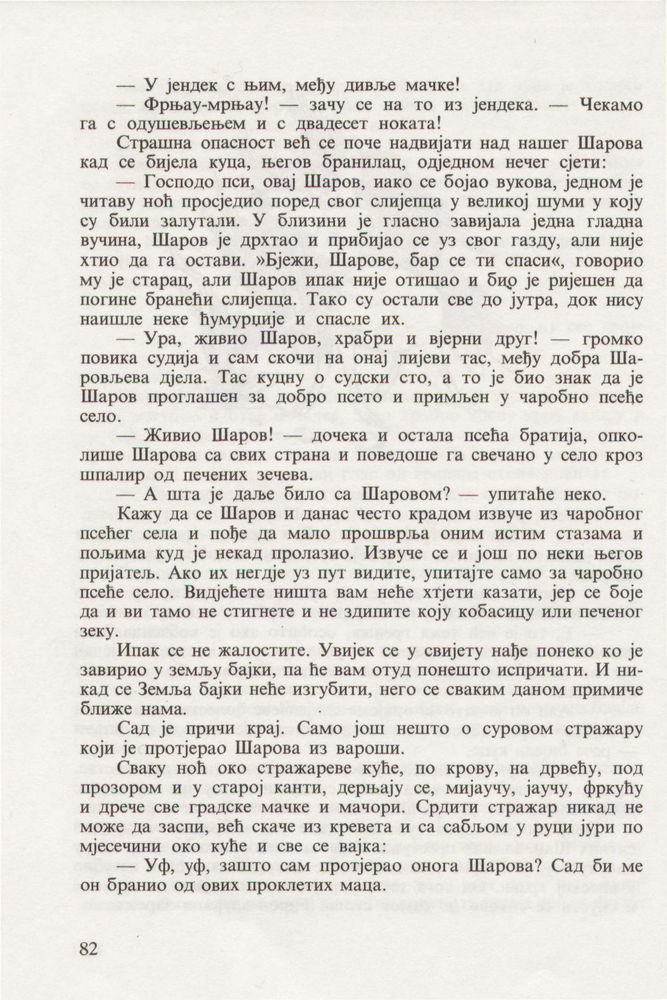 — У јендек с њим, међу дивље мачке!

— Фрњау-мрњау! — зачу се на то из јендека. — Чекамо га с одушевљењем и с двадесет ноката!

Страшна опасност већ се поче надвијати над нашег Шарова кад се бијела куца, његов бранилац, одједном нечег сјети:

— Господо пси, овај Шаров, иако се бојао вукова, једном је читаву ноћ просједио поред свог слијепца у великој шуми у коју су били залутали. У близини је гласно завијала једна гладна вучина, Шаров је дрхтао и прибијао се уз свог газду, али није хтио да га остави. »Бјежи, Шарове, бар се ти спаси«, говорио му је старац, али Шаров ипак није отишао и био је ријешен да погине бранећи слијепца. Тако су остали све до јутра, док нису наишле неке ћумурџије и спасле их.

— Ура, живио Шаров, храбри и вјерни друг! — громко повика судија и сам скочи на онај лијеви тас, међу добра Шаровљева дјела. Тас куцну о судски сто, а то је био знак да је Шаров проглашен за добро псето и примљен у чаробно псеће село.

— Живио Шаров! — дочека и остала псећа братија, опколише Шарова са свих страна и поведоше га свечано у село кроз шпалир од печених зечева.

— А шта је даље било са Шаровом? — упитаће неко.

Кажу да се Шаров и данас често крадом извуче из чаробног псећег села и пође да мало прошврља оним истим стазама и пољима куд је некад пролазио. Извуче се и још по неки његов пријатељ. Ако их негдје уз пут видите, упитајте само за чаробно псеће село. Видјећете ништа вам неће хтјети казати, јер се боје да и ви тамо не стигнете и не здипите коју кобасицу или печеног зеку.

Ипак се не жалостите. Увијек се у свијету нађе понеко ко је завирио у земљу бајки, па ће вам отуд понешто испричати. И никад се Земља бајки неће изгубити, него се сваким даном примиче ближе нама.

Сад је причи крај. Само још нешто о суровом стражару који је протјерао Шарова из вароши.

Сваку ноћ око стражареве куће, по крову, на дрвећу, под прозором и у старој канти, дерњају се, мијаучу, јаучу, фркућу и дрече све градске мачке и мачори. Срдити стражар никад не може да заспи, већ скаче из кревета и са сабљом у руци јури по мјесечини око куће и све се вајка:

— Уф, уф, зашто сам протјерао онога Шарова? Сад би ме он бранио од ових проклетих маца.

82